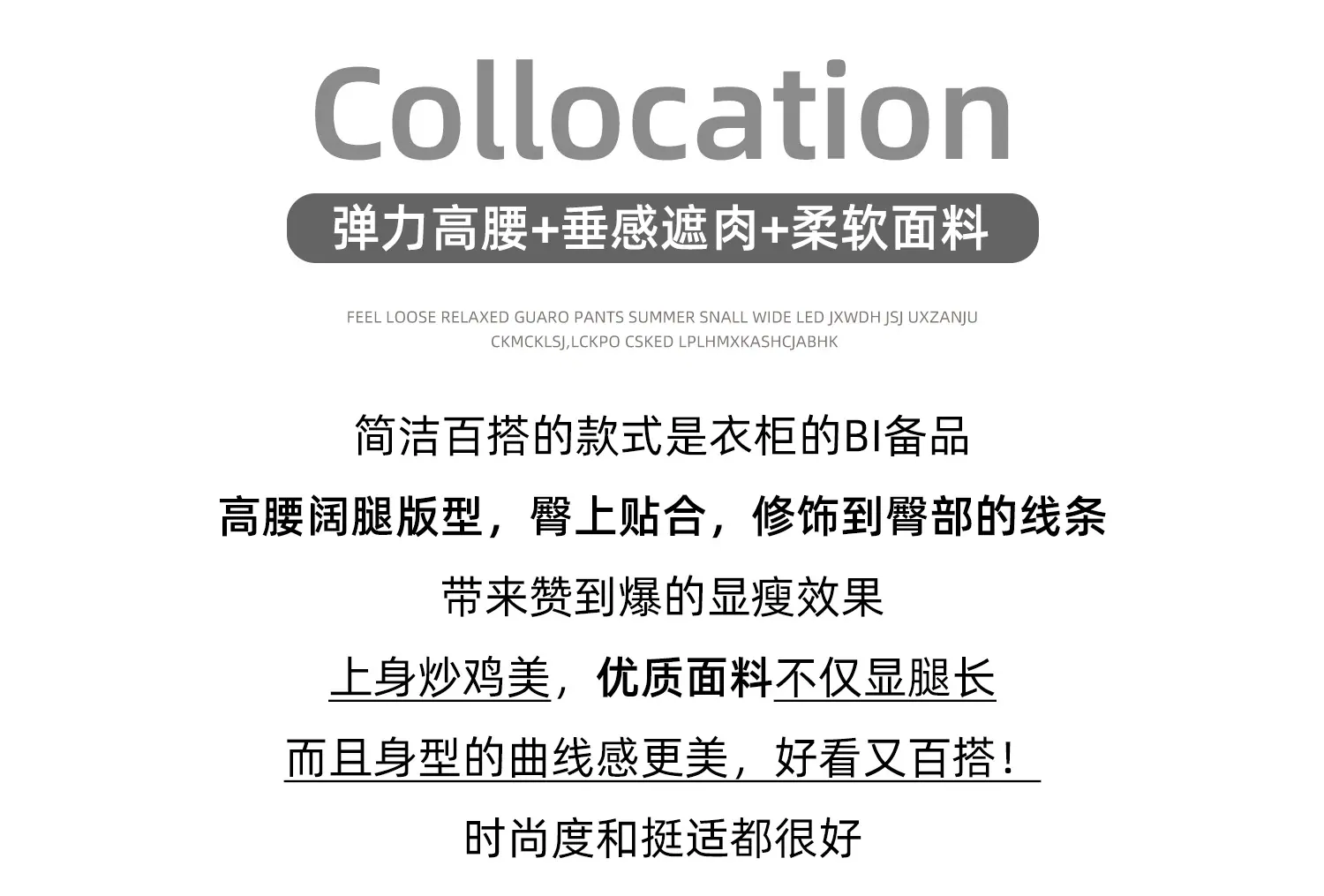 Collocation

弹力高腰+垂感遮肉+柔软面料

FEEL LOOSE RELAXED GUARO PANTS SUMMER SNALL WIDE LED JXWDH JSJ UXZANJU CKMCKLSJ,LCKPO CSKED LPLHMXKASHCJABHK

简洁百搭的款式是衣柜的BI备品

高腰阔腿版型，臀上贴合，修饰到臀部的线条

带来赞到爆的显瘦效果

上身炒鸡美，优质面料不仅显腿长

而且身型的曲线感更美，好看又百搭！

时尚度和挺适都很好